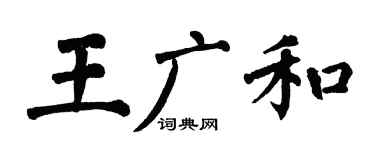 王广和
词典网